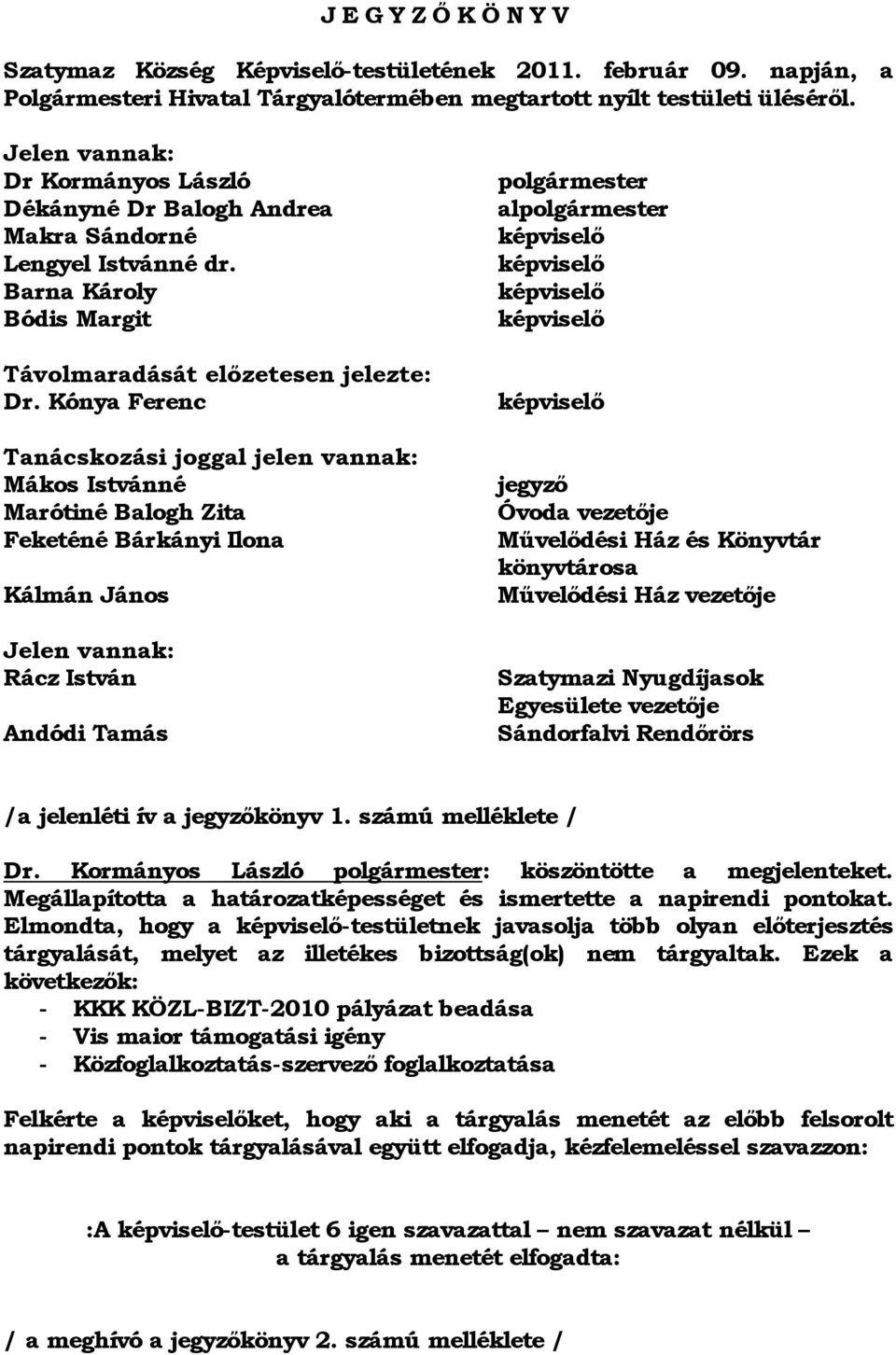 J E G Y Z Ő K Ö N Y V

Szatymaz Község Képviselő-testületének 2011. február 09. napján, a Polgármesteri Hivatal Tárgyalótermében megtartott nyílt testületi üléséről.

Jelen vannak:
Dr Kormányos László polgármester
Dékányné Dr Balogh Andrea alpolgármester
Makra Sándorné képviselő
Lengyel Istvánné dr. képviselő
Barna Károly képviselő
Bódis Margit képviselő

Távolmaradását előzetesen jelezte:
Dr. Kónya Ferenc képviselő

Tanácskozási joggal jelen vannak:
Mákos Istvánné jegyző
Marótiné Balogh Zita Óvoda vezetője
Feketéné Bárkányi Ilona Művelődési Ház és Könyvtár könyvtárosa
Kálmán János Művelődési Ház vezetője

Jelen vannak:
Rácz István Szatymazi Nyugdíjasok Egyesülete vezetője
Andódi Tamás Sándorfalvi Rendőrörs

/a jelenléti ív a jegyzőkönyv 1. számú melléklete /

Dr. Kormányos László polgármester: köszöntötte a megjelenteket. Megállapította a határozatképességet és ismertette a napirendi pontokat. Elmondta, hogy a képviselő-testületnek javasolja több olyan előterjesztés tárgyalását, melyet az illetékes bizottság(ok) nem tárgyaltak. Ezek a következők:
- KKK KÖZL-BIZT-2010 pályázat beadása
- Vis maior támogatási igény
- Közfoglalkoztatás-szervező foglalkoztatása

Felkérte a képviselőket, hogy aki a tárgyalás menetét az előbb felsorolt napirendi pontok tárgyalásával együtt elfogadja, kézfelemeléssel szavazzon:

:A képviselő-testület 6 igen szavazattal – nem szavazat nélkül – a tárgyalás menetét elfogadta:

/ a meghívó a jegyzőkönyv 2. számú melléklete /